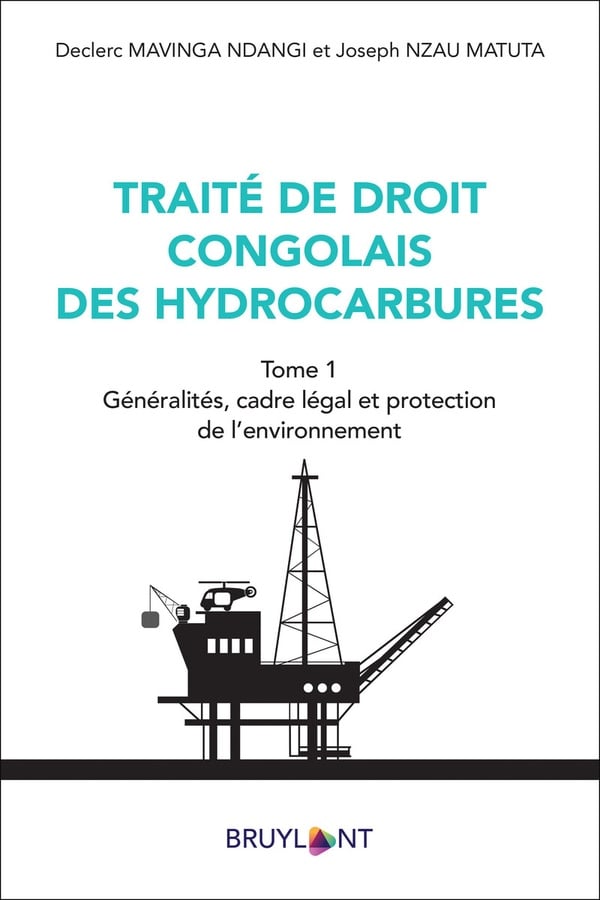 Declerc MAVINGA NDANGI et Joseph NZAU MATUTA

TRAITÉ DE DROIT CONGOLAIS DES HYDROCARBURES

Tome 1
Généralités, cadre légal et protection de l'environnement

BRUYLANT